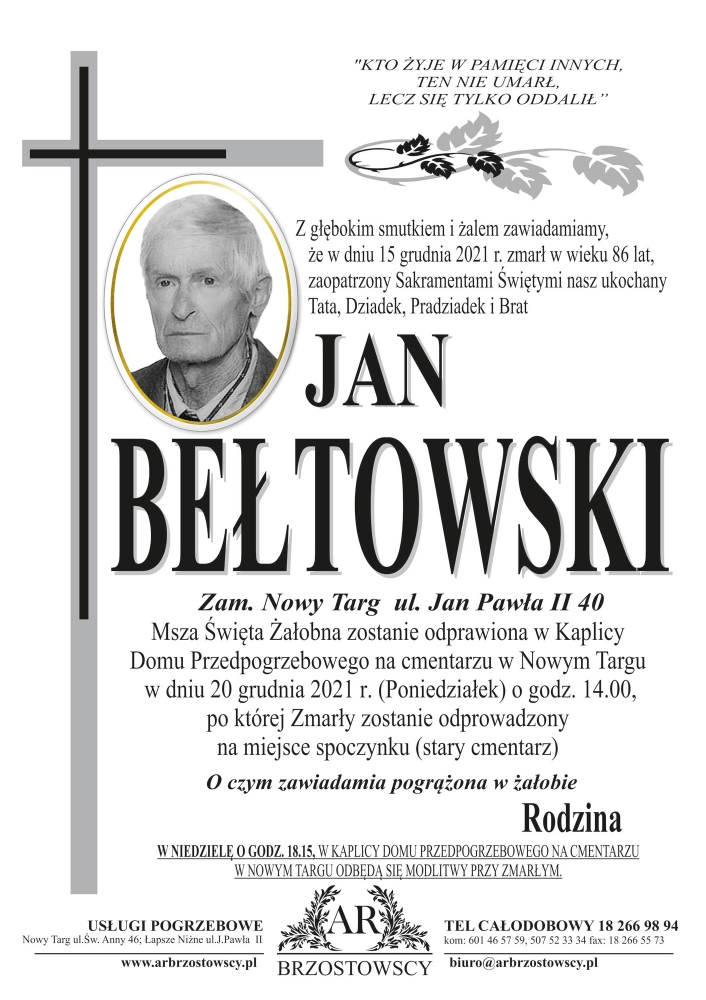 "KTO ŻYJE W PAMIĘCI INNYCH, TEN NIE UMARŁ, LECZ SIĘ TYLKO ODDALIŁ"

Z głębokim smutkiem i żalem zawiadamiamy, że w dniu 15 grudnia 2021 r. zmarł w wieku 86 lat, zaopatrzony Sakramentami Świętymi nasz ukochany Tata, Dziadek, Pradziadek i Brat

JAN

BEŁTOWSKI

Zam. Nowy Targ ul. Jan Pawła II 40

Msza Święta Żałobna zostanie odprawiona w Kaplicy Domu Przedpogrzebowego na cmentarzu w Nowym Targu w dniu 20 grudnia 2021 r. (Poniedziałek) o godz. 14.00, po której Zmarły zostanie odprowadzony na miejsce spoczynku (stary cmentarz)

O czym zawiadamia pogrążona w żałobie

Rodzina

W NIEDZIELĘ O GODZ. 18.15, W KAPLICY DOMU PRZEDPOGRZEBOWEGO NA CMENTARZU W NOWYM TARGU ODBĘDĄ SIĘ MODLITWY PRZY ZMARŁYM.

USŁUGI POGRZEBOWE
Nowy Targ ul.Św. Anny 46; Łapsze Niżne ul.J.Pawła II
www.arbrzostowscy.pl

AR
BRZOSTOWSCY

TEL CAŁODOBOWY 18 266 98 94
kom: 601 46 57 59, 507 52 33 34 fax: 18 266 55 73
biuro@arbrzostowscy.pl